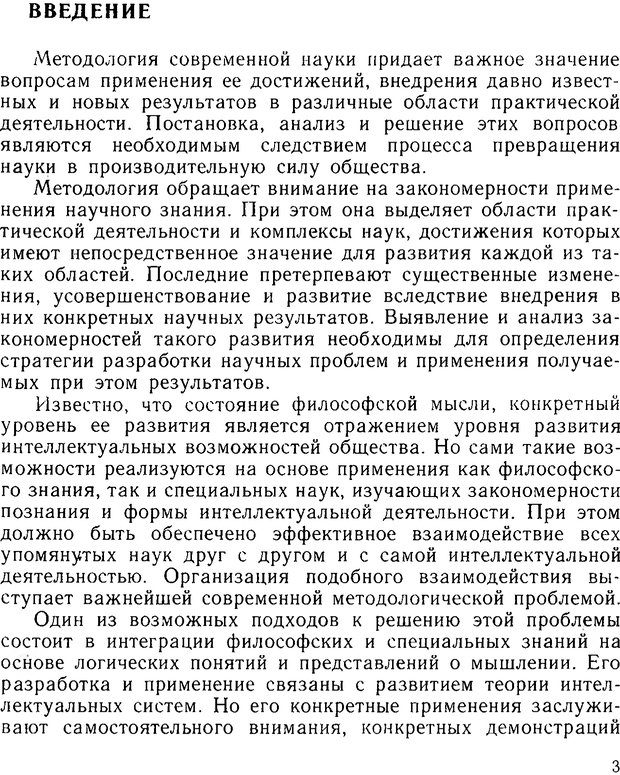 ВВЕДЕНИЕ

Методология современной науки придает важное значение вопросам применения ее достижений, внедрения давно известных и новых результатов в различные области практической деятельности. Постановка, анализ и решение этих вопросов являются необходимым следствием процесса превращения науки в производительную силу общества.

Методология обращает внимание на закономерности применения научного знания. При этом она выделяет области практической деятельности и комплексы наук, достижения которых имеют непосредственное значение для развития каждой из таких областей. Последние претерпевают существенные изменения, усовершенствование и развитие вследствие внедрения в них конкретных научных результатов. Выявление и анализ закономерностей такого развития необходимы для определения стратегии разработки научных проблем и применения получаемых при этом результатов.

Известно, что состояние философской мысли, конкретный уровень ее развития является отражением уровня развития интеллектуальных возможностей общества. Но сами такие возможности реализуются на основе применения как философского знания, так и специальных наук, изучающих закономерности познания и формы интеллектуальной деятельности. При этом должно быть обеспечено эффективное взаимодействие всех упомянутых наук друг с другом и с самой интеллектуальной деятельностью. Организация подобного взаимодействия выступает важнейшей современной методологической проблемой.

Один из возможных подходов к решению этой проблемы состоит в интеграции философских и специальных знаний на основе логических понятий и представлений о мышлении. Его разработка и применение связаны с развитием теории интеллектуальных систем. Но его конкретные применения заслуживают самостоятельного внимания, конкретных демонстраций

3